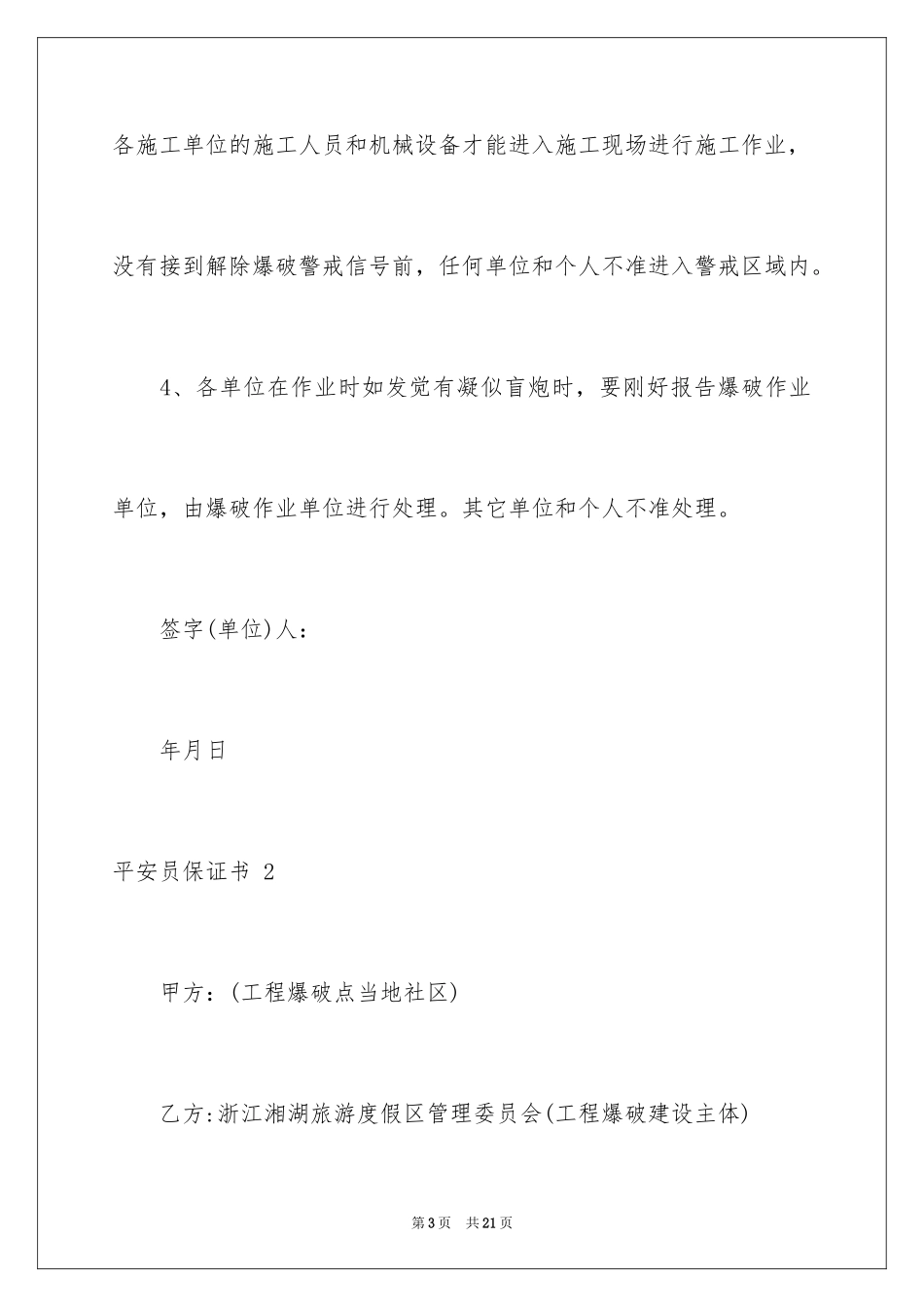 各施工单位的施工人员和机械设备才能进入施工现场进行施工作业，没有接到解除爆破警戒信号前，任何单位和个人不准进入警戒区域内。

4、各单位在作业时如发觉有凝似盲炮时，要刚好报告爆破作业单位，由爆破作业单位进行处理。其它单位和个人不准处理。

签字(单位)人：

年月日

平安员保证书 2

甲方：(工程爆破点当地社区)

乙方:浙江湘湖旅游度假区管理委员会(工程爆破建设主体)

第3页 共21页